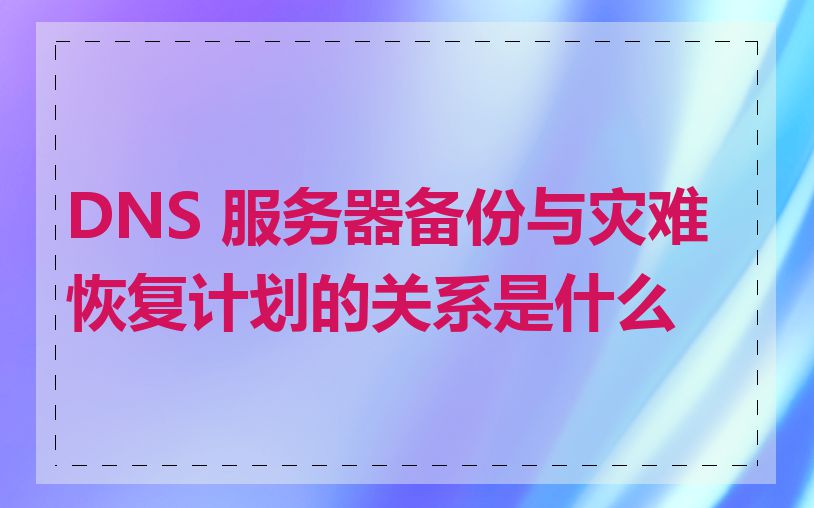 DNS 服务器备份与灾难恢复计划的关系是什么